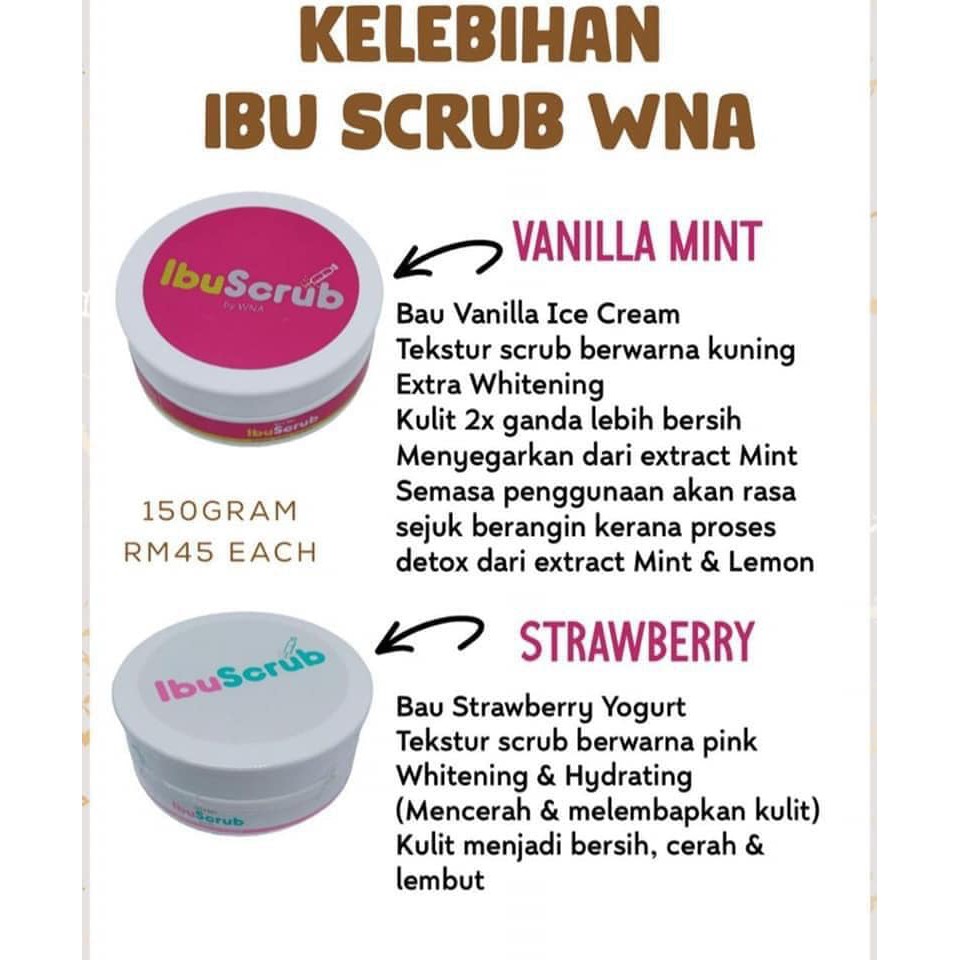 KELEBIHAN IBU SCRUB WNA

IbuScrub
by WNA

IbuScrub

VANILLA MINT

Bau Vanilla Ice Cream
Tekstur scrub berwarna kuning
Extra Whitening
Kulit 2x ganda lebih bersih
Menyegarkan dari extract Mint
Semasa penggunaan akan rasa sejuk berangin kerana proses detox dari extract Mint & Lemon

150GRAM
RM45 EACH

IbuScrub

IbuScrub

STRAWBERRY

Bau Strawberry Yogurt
Tekstur scrub berwarna pink
Whitening & Hydrating
(Mencerah & melembapkan kulit)
Kulit menjadi bersih, cerah & lembut